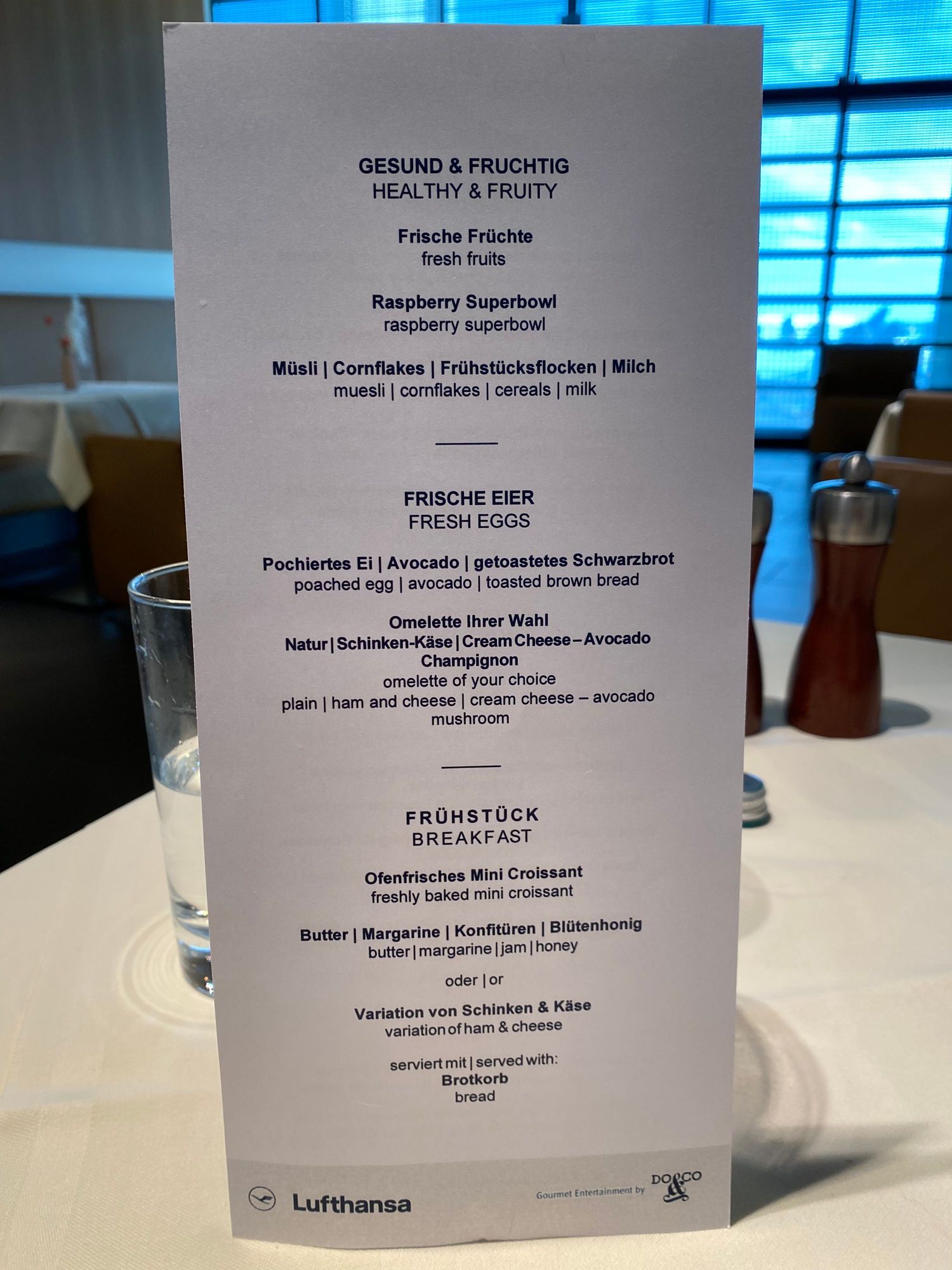 GESUND & FRUCHTIG
HEALTHY & FRUITY

Frische Früchte
fresh fruits

Raspberry Superbowl
raspberry superbowl

Müsli | Cornflakes | Frühstücksflocken | Milch
muesli | cornflakes | cereals | milk

FRISCHE EIER
FRESH EGGS

Pochiertes Ei | Avocado | getoastetes Schwarzbrot
poached egg | avocado | toasted brown bread

Omelette Ihrer Wahl
Natur | Schinken-Käse | Cream Cheese – Avocado
Champignon
omelette of your choice
plain | ham and cheese | cream cheese – avocado
mushroom

FRÜHSTÜCK
BREAKFAST

Ofenfrisches Mini Croissant
freshly baked mini croissant

Butter | Margarine | Konfitüren | Blütenhonig
butter | margarine | jam | honey

oder | or

Variation von Schinken & Käse
variation of ham & cheese

serviert mit | served with:
Brotkorb
bread

Lufthansa

Gourmet Entertainment by DO&CO